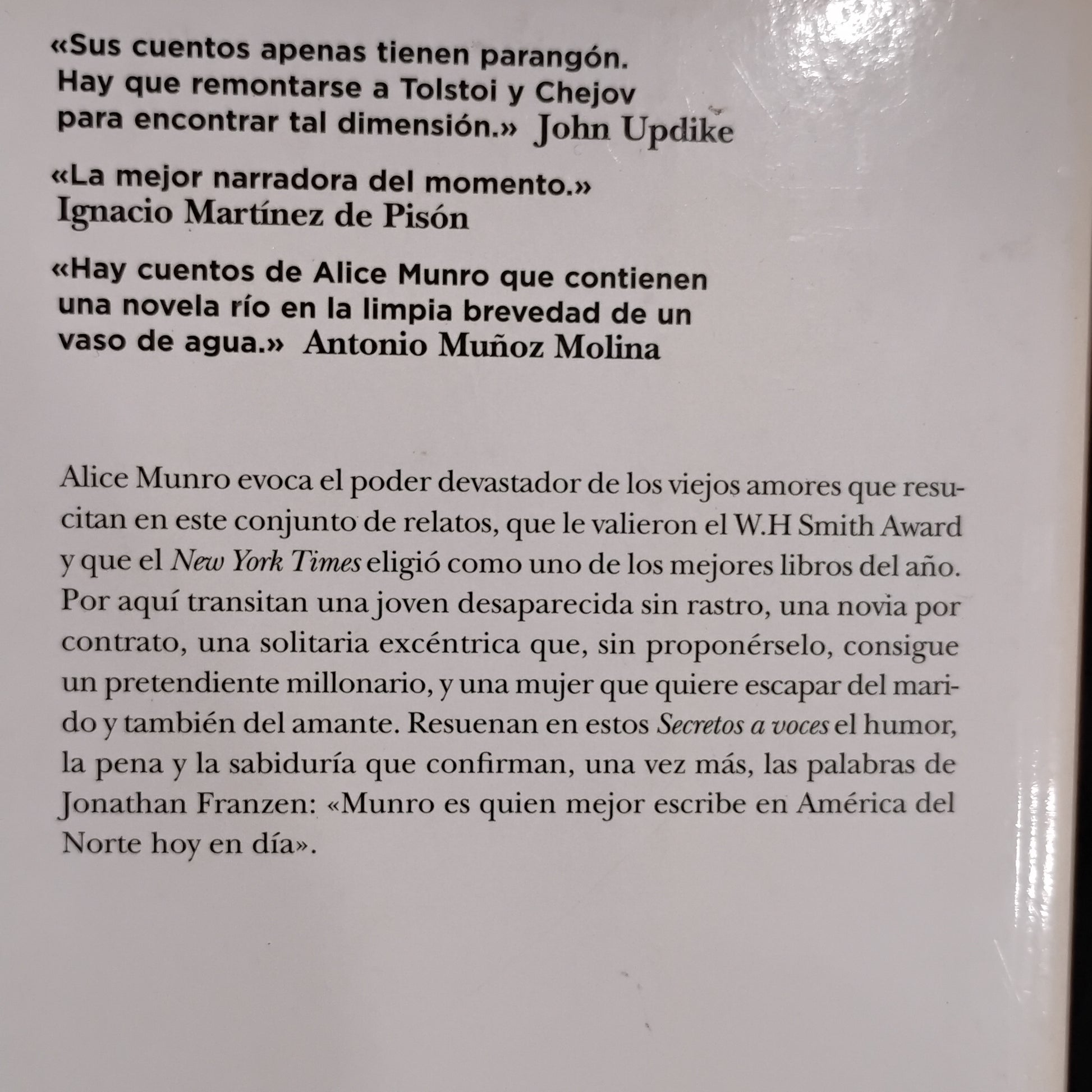 «Sus cuentos apenas tienen parangón. Hay que remontarse a Tolstoi y Chejov para encontrar tal dimensión.» John Updike

«La mejor narradora del momento.»
Ignacio Martínez de Pisón

«Hay cuentos de Alice Munro que contienen una novela río en la limpia brevedad de un vaso de agua.» Antonio Muñoz Molina

Alice Munro evoca el poder devastador de los viejos amores que resucitan en este conjunto de relatos, que le valieron el W.H Smith Award y que el New York Times eligió como uno de los mejores libros del año. Por aquí transitan una joven desaparecida sin rastro, una novia por contrato, una solitaria excéntrica que, sin proponérselo, consigue un pretendiente millonario, y una mujer que quiere escapar del marido y también del amante. Resuenan en estos Secretos a voces el humor, la pena y la sabiduría que confirman, una vez más, las palabras de Jonathan Franzen: «Munro es quien mejor escribe en América del Norte hoy en día».